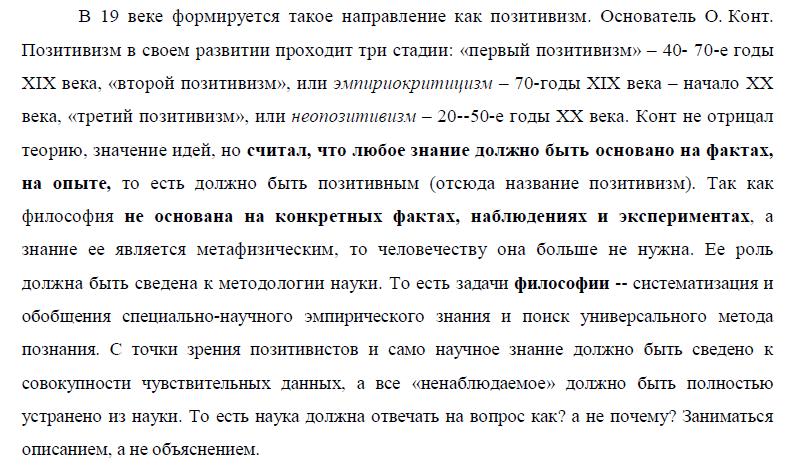 В 19 веке формируется такое направление как позитивизм. Основатель О. Конт. Позитивизм в своем развитии проходит три стадии: «первый позитивизм» – 40- 70-е годы XIX века, «второй позитивизм», или эмпириокритицизм – 70-годы XIX века – начало XX века, «третий позитивизм», или неопозитивизм – 20--50-е годы XX века. Конт не отрицал теорию, значение идей, но считал, что любое знание должно быть основано на фактах, на опыте, то есть должно быть позитивным (отсюда название позитивизм). Так как философия не основана на конкретных фактах, наблюдениях и экспериментах, а знание ее является метафизическим, то человечеству она больше не нужна. Ее роль должна быть сведена к методологии науки. То есть задачи философии -- систематизация и обобщения специально-научного эмпирического знания и поиск универсального метода познания. С точки зрения позитивистов и само научное знание должно быть сведено к совокупности чувствительных данных, а все «ненаблюдаемое» должно быть полностью устранено из науки. То есть наука должна отвечать на вопрос как? а не почему? Заниматься описанием, а не объяснением.